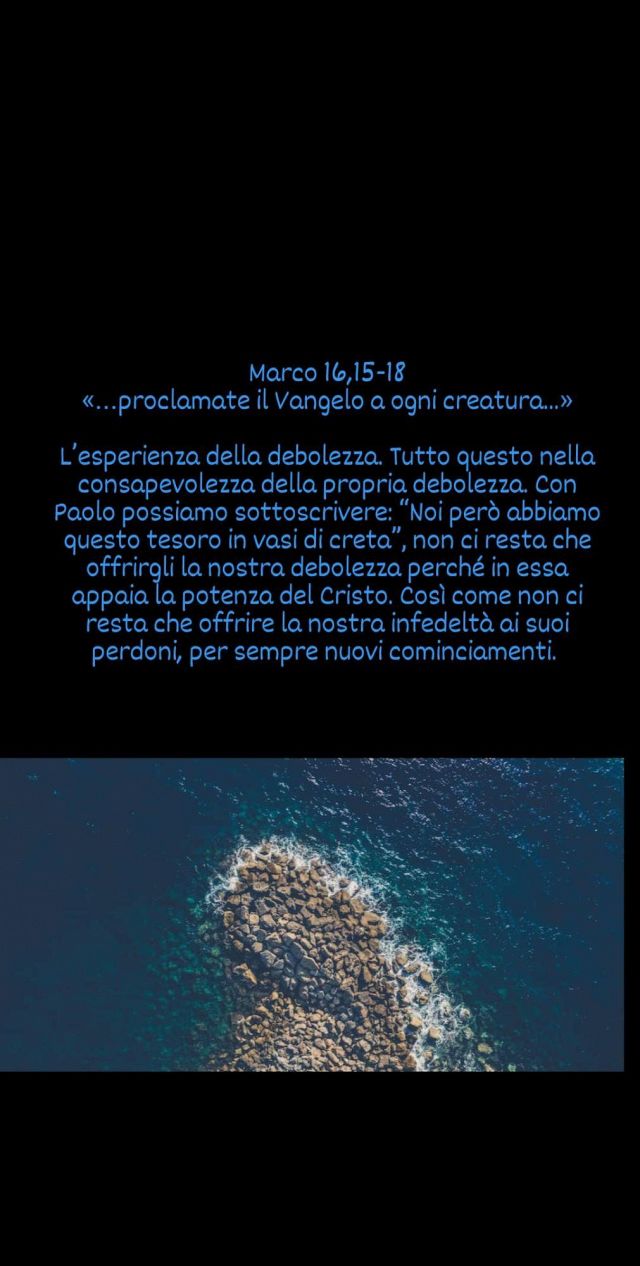 Marco 16,15-18
«...proclamate il Vangelo a ogni creatura...»

L'esperienza della debolezza. Tutto questo nella consapevolezza della propria debolezza. Con Paolo possiamo sottoscrivere: "Noi però abbiamo questo tesoro in vasi di creta", non ci resta che offrirgli la nostra debolezza perché in essa appaia la potenza del Cristo. Così come non ci resta che offrire la nostra infedeltà ai suoi perdoni, per sempre nuovi cominciamenti.